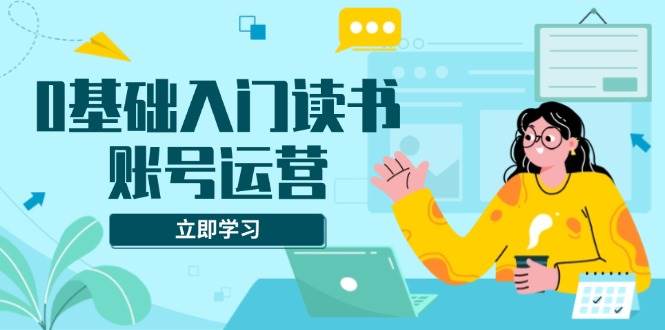 0基础入门读书
账号运营

立即学习